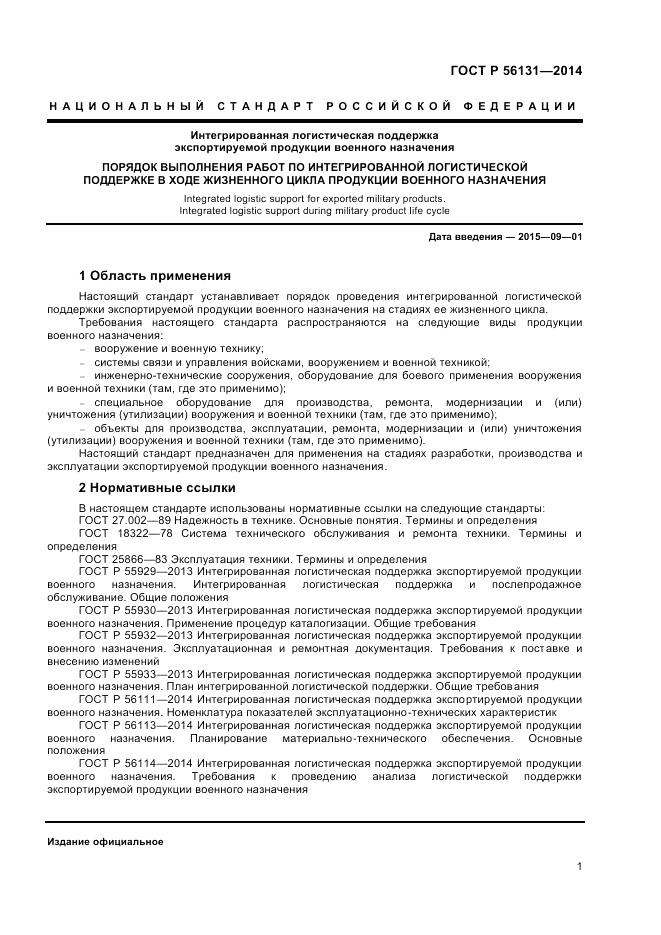 ГОСТ Р 56131—2014

НАЦИОНАЛЬНЫЙ СТАНДАРТ РОССИЙСКОЙ ФЕДЕРАЦИИ

Интегрированная логистическая поддержка экспортируемой продукции военного назначения

ПОРЯДОК ВЫПОЛНЕНИЯ РАБОТ ПО ИНТЕГРИРОВАННОЙ ЛОГИСТИЧЕСКОЙ ПОДДЕРЖКЕ В ХОДЕ ЖИЗНЕННОГО ЦИКЛА ПРОДУКЦИИ ВОЕННОГО НАЗНАЧЕНИЯ

Integrated logistic support for exported military products. Integrated logistic support during military product life cycle

Дата введения — 2015—09—01

1 Область применения

Настоящий стандарт устанавливает порядок проведения интегрированной логистической поддержки экспортируемой продукции военного назначения на стадиях ее жизненного цикла.

Требования настоящего стандарта распространяются на следующие виды продукции военного назначения:

– вооружение и военную технику;

– системы связи и управления войсками, вооружением и военной техникой;

– инженерно-технические сооружения, оборудование для боевого применения вооружения и военной техники (там, где это применимо);

– специальное оборудование для производства, ремонта, модернизации и (или) уничтожения (утилизации) вооружения и военной техники (там, где это применимо);

– объекты для производства, эксплуатации, ремонта, модернизации и (или) уничтожения (утилизации) вооружения и военной техники (там, где это применимо).

Настоящий стандарт предназначен для применения на стадиях разработки, производства и эксплуатации экспортируемой продукции военного назначения.

2 Нормативные ссылки

В настоящем стандарте использованы нормативные ссылки на следующие стандарты:

ГОСТ 27.002—89 Надежность в технике. Основные понятия. Термины и определения

ГОСТ 18322—78 Система технического обслуживания и ремонта техники. Термины и определения

ГОСТ 25866—83 Эксплуатация техники. Термины и определения

ГОСТ Р 55929—2013 Интегрированная логистическая поддержка экспортируемой продукции военного назначения. Интегрированная логистическая поддержка и послепродажное обслуживание. Общие положения

ГОСТ Р 55930—2013 Интегрированная логистическая поддержка экспортируемой продукции военного назначения. Применение процедур каталогизации. Общие требования

ГОСТ Р 55932—2013 Интегрированная логистическая поддержка экспортируемой продукции военного назначения. Эксплуатационная и ремонтная документация. Требования к поставке и внесению изменений

ГОСТ Р 55933—2013 Интегрированная логистическая поддержка экспортируемой продукции военного назначения. План интегрированной логистической поддержки. Общие требования

ГОСТ Р 56111—2014 Интегрированная логистическая поддержка экспортируемой продукции военного назначения. Номенклатура показателей эксплуатационно-технических характеристик

ГОСТ Р 56113—2014 Интегрированная логистическая поддержка экспортируемой продукции военного назначения. Планирование материально-технического обеспечения. Основные положения

ГОСТ Р 56114—2014 Интегрированная логистическая поддержка экспортируемой продукции военного назначения. Требования к проведению анализа логистической поддержки экспортируемой продукции военного назначения

Издание официальное

1